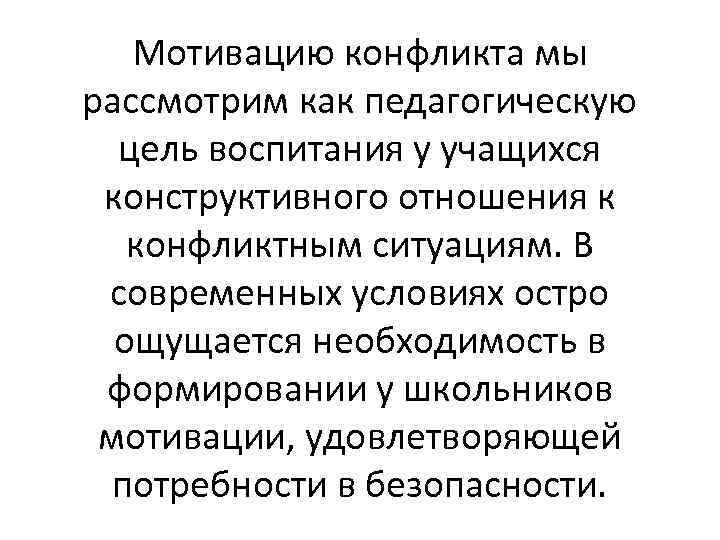 Мотивацию конфликта мы рассмотрим как педагогическую цель воспитания у учащихся конструктивного отношения к конфликтным ситуациям. В современных условиях остро ощущается необходимость в формировании у школьников мотивации, удовлетворяющей потребности в безопасности.